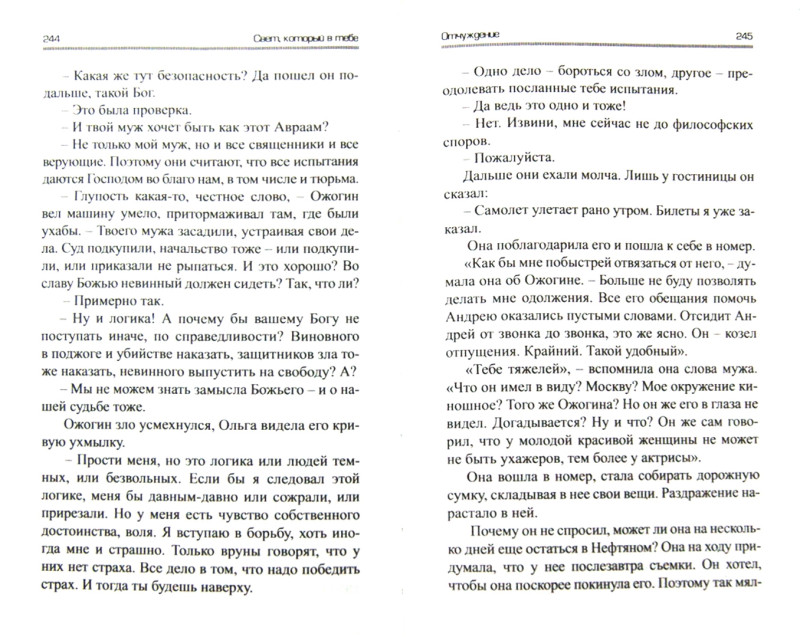 244 Свет, который в тебе

– Какая же тут безопасность? Да пошел он подальше, такой Бог.

– Это была проверка.

– И твой муж хочет быть как этот Авраам?

– Не только мой муж, но и все священники и все верующие. Поэтому они считают, что все испытания даются Господом во благо нам, в том числе и тюрьма.

– Глупость какая-то, честное слово, – Ожогин вел машину умело, притормаживал там, где были ухабы. – Твоего мужа засадили, устраивая свои дела. Суд подкупили, начальство тоже – или подкупили, или приказали не рыпаться. И это хорошо? Во славу Божью невинный должен сидеть? Так, что ли?

– Примерно так.

– Ну и логика! А почему бы вашему Богу не поступать иначе, по справедливости? Виновного в поджоге и убийстве наказать, защитников зла тоже наказать, невинного выпустить на свободу? А?

– Мы не можем знать замысла Божьего – и о нашей судьбе тоже.

Ожогин зло усмехнулся, Ольга видела его кривую ухмылку.

– Прости меня, но это логика или людей темных, или безвольных. Если бы я следовал этой логике, меня бы давным-давно или сожрали, или прирезали. Но у меня есть чувство собственного достоинства, воля. Я вступаю в борьбу, хоть иногда мне и страшно. Только вруны говорят, что у них нет страха. Все дело в том, что надо победить страх. И тогда ты будешь наверху.

Отчуждение 245

– Одно дело – бороться со злом, другое – преодолевать посланные тебе испытания.

– Да ведь это одно и тоже!

– Нет. Извини, мне сейчас не до философских споров.

– Пожалуйста.

Дальше они ехали молча. Лишь у гостиницы он сказал:

– Самолет улетает рано утром. Билеты я уже заказал.

Она поблагодарила его и пошла к себе в номер.

«Как бы мне побыстрей отвязаться от него, – думала она об Ожогине. – Больше не буду позволять делать мне одолжения. Все его обещания помочь Андрею оказались пустыми словами. Отсидит Андрей от звонка до звонка, это же ясно. Он – козел отпущения. Крайний. Такой удобный».

«Тебе тяжелей», – вспомнила она слова мужа. «Что он имел в виду? Москву? Мое окружение киношное? Того же Ожогина? Но он же его в глаза не видел. Догадывается? Ну и что? Он же сам говорил, что у молодой красивой женщины не может не быть ухажеров, тем более у актрисы».

Она вошла в номер, стала собирать дорожную сумку, складывая в нее свои вещи. Раздражение нарастало в ней.

Почему он не спросил, может ли она на несколько дней еще остаться в Нефтяном? Она на ходу придумала, что у нее послезавтра съемки. Он хотел, чтобы она поскорее покинула его. Поэтому так мял-